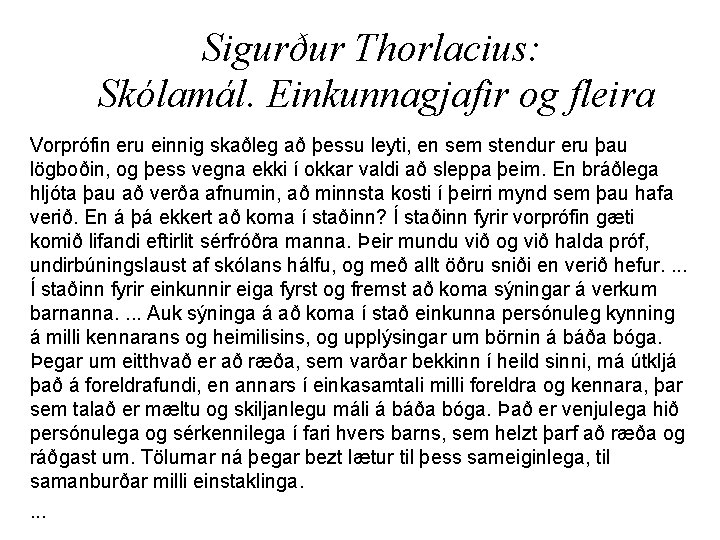 Sigurður Thorlacius:
Skólamál. Einkunnagjafir og fleira

Vorprófin eru einnig skaðleg að þessu leyti, en sem stendur eru þau lögboðin, og þess vegna ekki í okkar valdi að sleppa þeim. En bráðlega hljóta þau að verða afnumin, að minnsta kosti í þeirri mynd sem þau hafa verið. En á þá ekkert að koma í staðinn? Í staðinn fyrir vorprófin gæti komið lifandi eftirlit sérfróðra manna. Þeir mundu við og við halda próf, undirbúningslaust af skólans hálfu, og með allt öðru sniði en verið hefur. ... Í staðinn fyrir einkunnir eiga fyrst og fremst að koma sýningar á verkum barnanna. ... Auk sýninga á að koma í stað einkunna persónuleg kynning á milli kennarans og heimilisins, og upplýsingar um börnin á báða bóga. Þegar um eitthvað er að ræða, sem varðar bekkinn í heild sinni, má útkljá það á foreldrafundi, en annars í einkasamtali milli foreldra og kennara, þar sem talað er mæltu og skiljanlegu máli á báða bóga. Það er venjulega hið persónulega og sérkennilega í fari hvers barns, sem helzt þarf að ræða og ráðgast um. Tölurnar ná þegar bezt lætur til þess sameiginlega, til samanburðar milli einstaklinga.
...